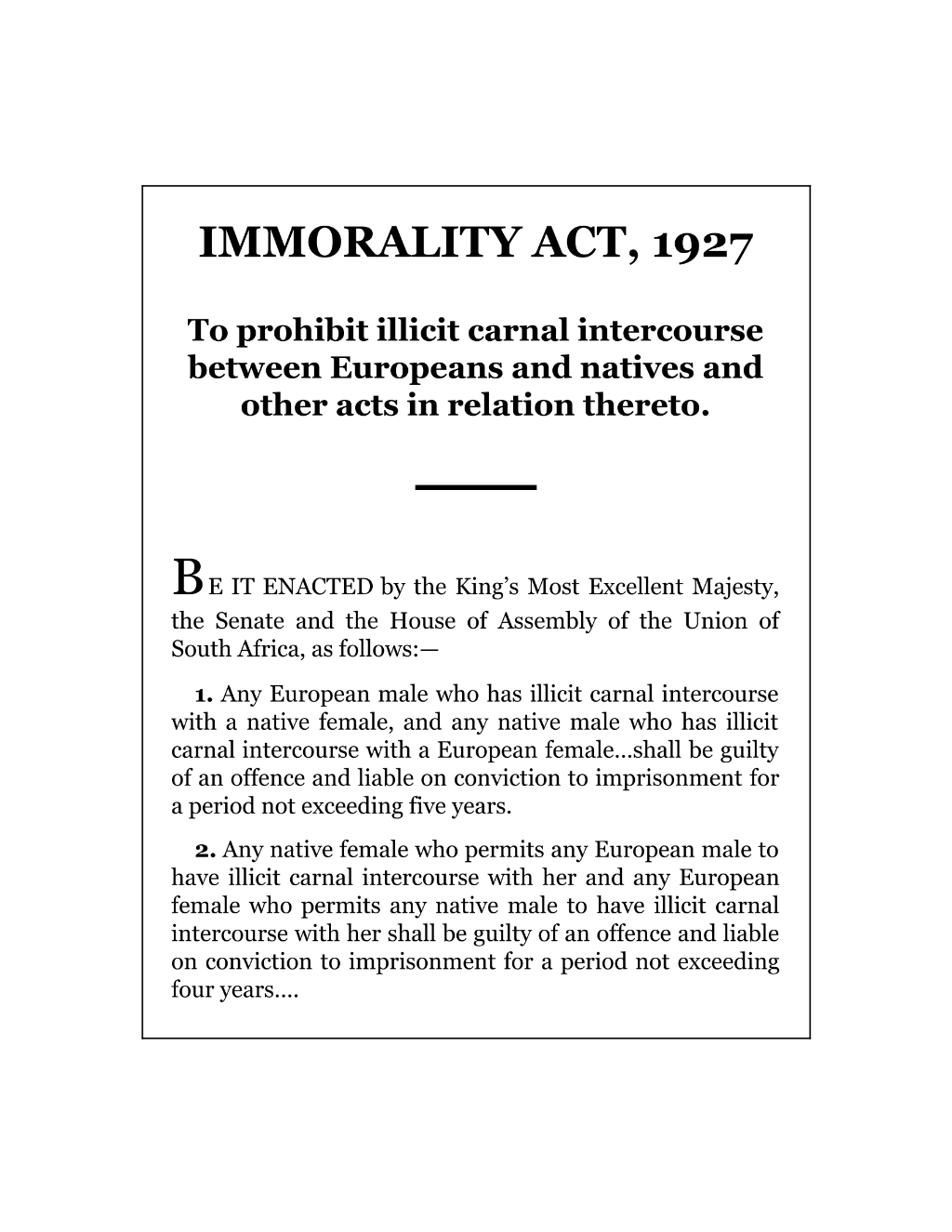 IMMORALITY ACT, 1927

To prohibit illicit carnal intercourse between Europeans and natives and other acts in relation thereto.

BE IT ENACTED by the King's Most Excellent Majesty, the Senate and the House of Assembly of the Union of South Africa, as follows:—

1. Any European male who has illicit carnal intercourse with a native female, and any native male who has illicit carnal intercourse with a European female...shall be guilty of an offence and liable on conviction to imprisonment for a period not exceeding five years.

2. Any native female who permits any European male to have illicit carnal intercourse with her and any European female who permits any native male to have illicit carnal intercourse with her shall be guilty of an offence and liable on conviction to imprisonment for a period not exceeding four years....